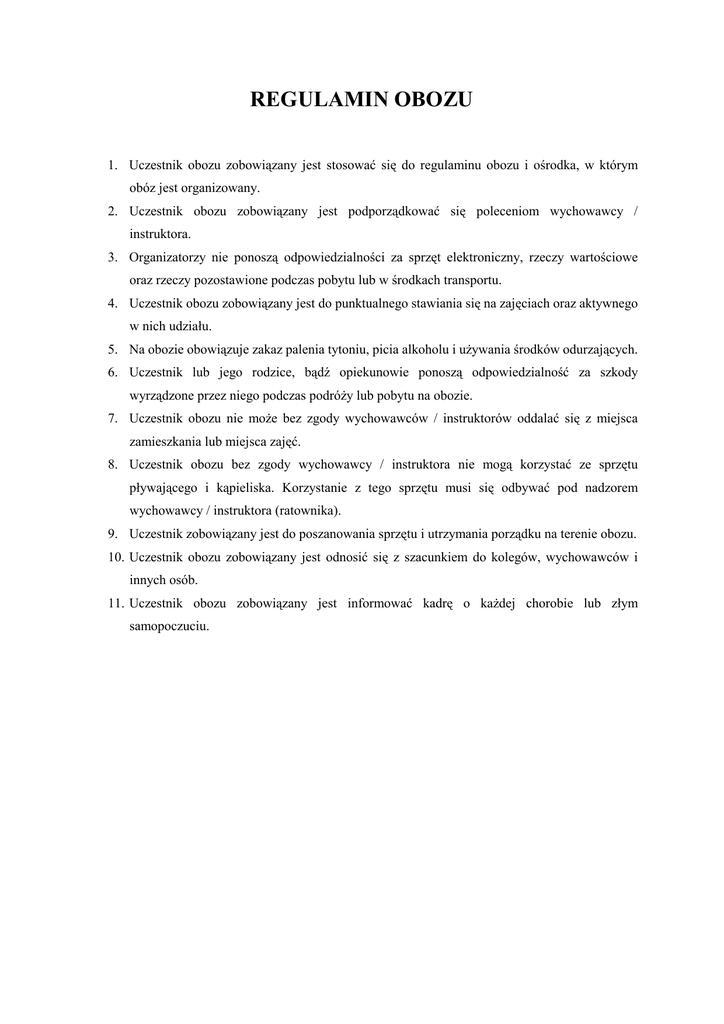 REGULAMIN OBOZU

1. Uczestnik obozu zobowiązany jest stosować się do regulaminu obozu i ośrodka, w którym obóz jest organizowany.
2. Uczestnik obozu zobowiązany jest podporządkować się poleceniom wychowawcy / instruktora.
3. Organizatorzy nie ponoszą odpowiedzialności za sprzęt elektroniczny, rzeczy wartościowe oraz rzeczy pozostawione podczas pobytu lub w środkach transportu.
4. Uczestnik obozu zobowiązany jest do punktualnego stawiania się na zajęciach oraz aktywnego w nich udziału.
5. Na obozie obowiązuje zakaz palenia tytoniu, picia alkoholu i używania środków odurzających.
6. Uczestnik lub jego rodzice, bądź opiekunowie ponoszą odpowiedzialność za szkody wyrządzone przez niego podczas podróży lub pobytu na obozie.
7. Uczestnik obozu nie może bez zgody wychowawców / instruktorów oddalać się z miejsca zamieszkania lub miejsca zajęć.
8. Uczestnik obozu bez zgody wychowawcy / instruktora nie mogą korzystać ze sprzętu pływającego i kąpieliska. Korzystanie z tego sprzętu musi się odbywać pod nadzorem wychowawcy / instruktora (ratownika).
9. Uczestnik zobowiązany jest do poszanowania sprzętu i utrzymania porządku na terenie obozu.
10. Uczestnik obozu zobowiązany jest odnosić się z szacunkiem do kolegów, wychowawców i innych osób.
11. Uczestnik obozu zobowiązany jest informować kadrę o każdej chorobie lub złym samopoczuciu.